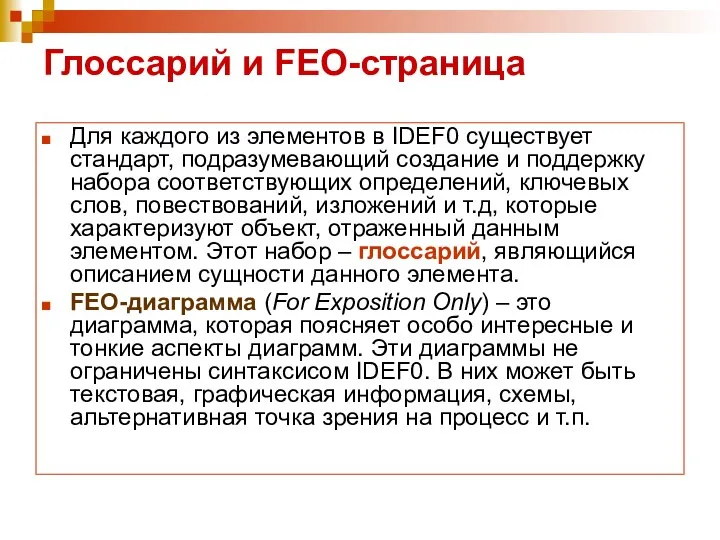 Глоссарий и FEO-страница

Для каждого из элементов в IDEF0 существует стандарт, подразумевающий создание и поддержку набора соответствующих определений, ключевых слов, повествований, изложений и т.д, которые характеризуют объект, отраженный данным элементом. Этот набор – глоссарий, являющийся описанием сущности данного элемента.

FEO-диаграмма (For Exposition Only) – это диаграмма, которая поясняет особо интересные и тонкие аспекты диаграмм. Эти диаграммы не ограничены синтаксисом IDEF0. В них может быть текстовая, графическая информация, схемы, альтернативная точка зрения на процесс и т.п.